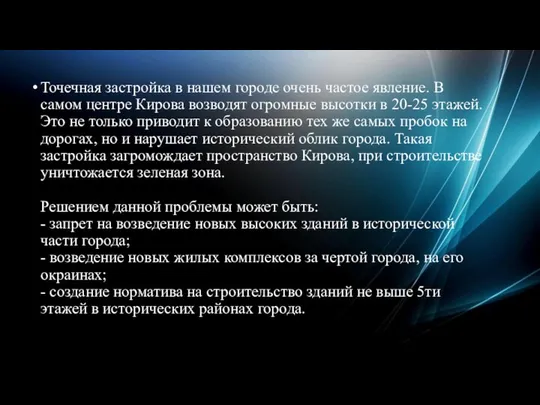 • Точечная застройка в нашем городе очень частое явление. В самом центре Кирова возводят огромные высотки в 20-25 этажей. Это не только приводит к образованию тех же самых пробок на дорогах, но и нарушает исторический облик города. Такая застройка загромождает пространство Кирова, при строительстве уничтожается зеленая зона.

Решением данной проблемы может быть:
- запрет на возведение новых высоких зданий в исторической части города;
- возведение новых жилых комплексов за чертой города, на его окраинах;
- создание норматива на строительство зданий не выше 5ти этажей в исторических районах города.